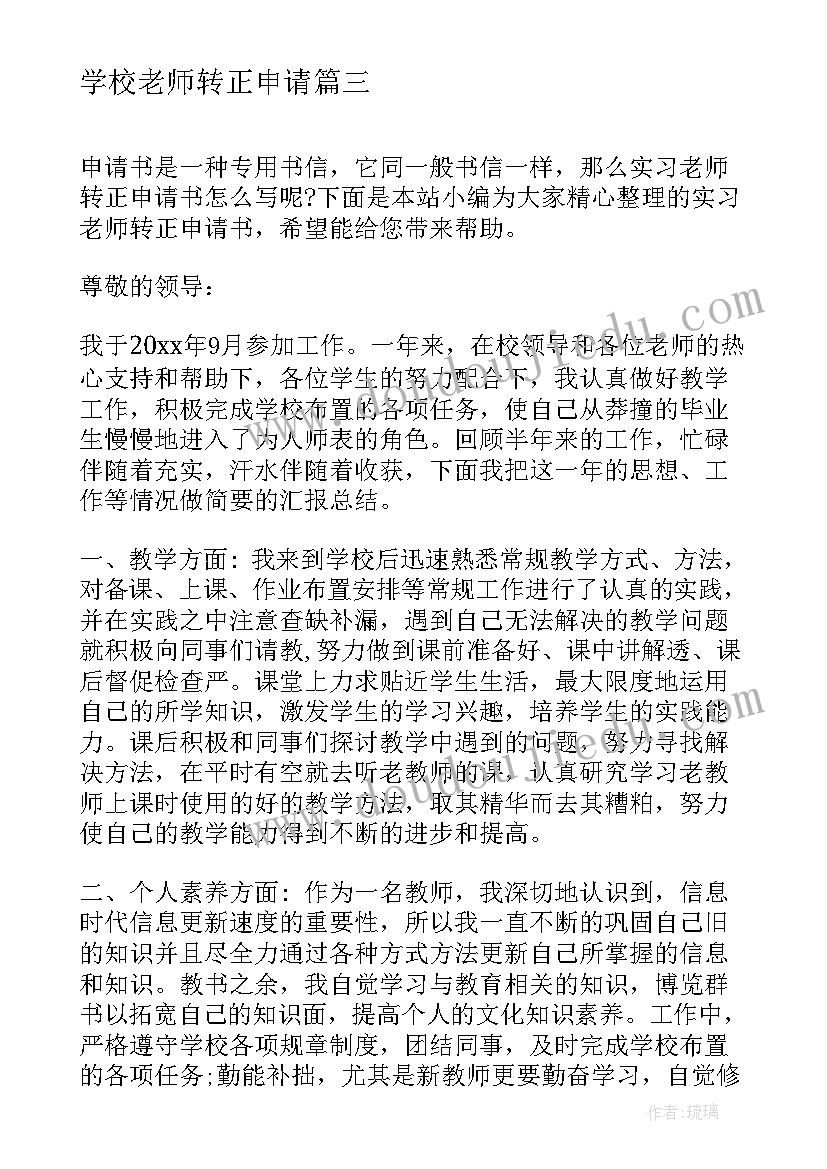 学校老师转正申请篇三

申请书是一种专用书信，它同一般书信一样，那么实习老师转正申请书怎么写呢?下面是本站小编为大家精心整理的实习老师转正申请书，希望能给您带来帮助。

尊敬的领导：

我于20xx年9月参加工作。一年来，在校领导和各位老师的热心支持和帮助下，各位学生的努力配合下，我认真做好教学工作，积极完成学校布置的各项任务，使自己从莽撞的毕业生慢慢地进入了为人师表的角色。回顾半年来的工作，忙碌伴随着充实，汗水伴随着收获，下面我把这一年的思想、工作等情况做简要的汇报总结。

一、教学方面：我来到学校后迅速熟悉常规教学方式、方法，对备课、上课、作业布置安排等常规工作进行了认真的实践，并在实践之中注意查缺补漏，遇到自己无法解决的教学问题就积极向同事们请教,努力做到课前准备好、课中讲解透、课后督促检查严。课堂上力求贴近学生生活，最大限度地运用自己的所学知识，激发学生的学习兴趣，培养学生的实践能力。课后积极和同事们探讨教学中遇到的问题，努力寻找解决方法，在平时有空就去听老教师的课，认真研究学习老教师上课时使用的好的教学方法，取其精华而去其糟粕，努力使自己的教学能力得到不断的进步和提高。

二、个人素养方面：作为一名教师，我深切地认识到，信息时代信息更新速度的重要性，所以我一直不断的巩固自己旧的知识并且尽全力通过各种方式方法更新自己所掌握的信息和知识。教书之余，我自觉学习与教育相关的知识，博览群书以拓宽自己的知识面，提高个人的文化知识素养。工作中，严格遵守学校各项规章制度，团结同事，及时完成学校布置的各项任务;勤能补拙，尤其是新教师更要勤奋学习，自觉修

作者：琉璃